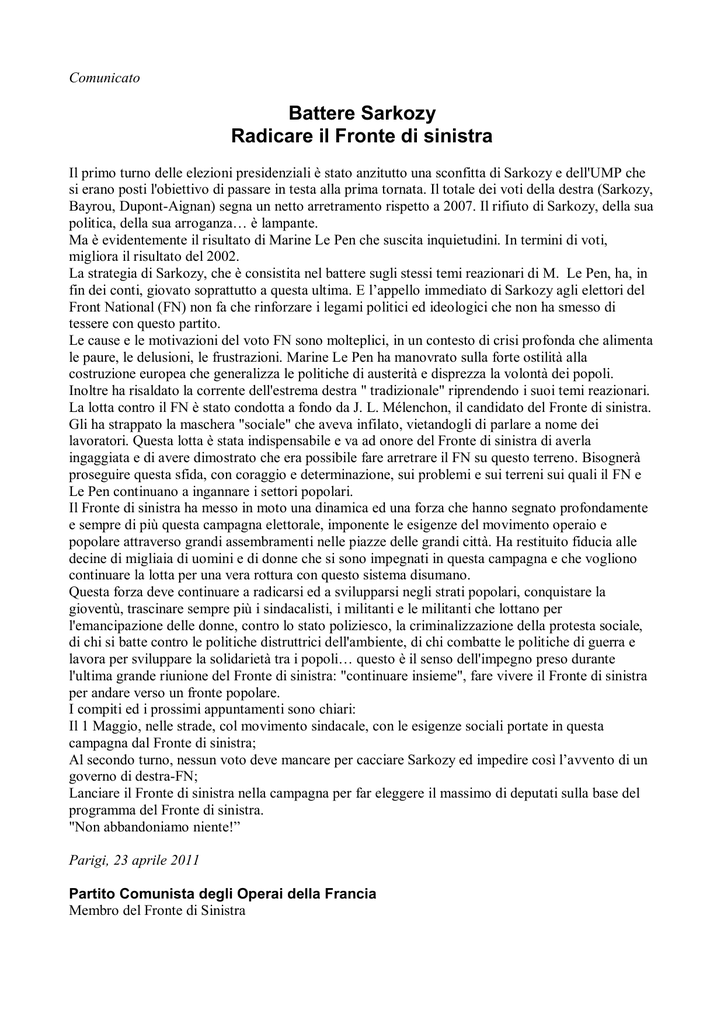 Comunicato

Battere Sarkozy
Radicare il Fronte di sinistra

Il primo turno delle elezioni presidenziali è stato anzitutto una sconfitta di Sarkozy e dell'UMP che si erano posti l'obiettivo di passare in testa alla prima tornata. Il totale dei voti della destra (Sarkozy, Bayrou, Dupont-Aignan) segna un netto arretramento rispetto a 2007. Il rifiuto di Sarkozy, della sua politica, della sua arroganza… è lampante.
Ma è evidentemente il risultato di Marine Le Pen che suscita inquietudini. In termini di voti, migliora il risultato del 2002.
La strategia di Sarkozy, che è consistita nel battere sugli stessi temi reazionari di M. Le Pen, ha, in fin dei conti, giovato soprattutto a questa ultima. E l'appello immediato di Sarkozy agli elettori del Front National (FN) non fa che rinforzare i legami politici ed ideologici che non ha smesso di tessere con questo partito.
Le cause e le motivazioni del voto FN sono molteplici, in un contesto di crisi profonda che alimenta le paure, le delusioni, le frustrazioni. Marine Le Pen ha manovrato sulla forte ostilità alla costruzione europea che generalizza le politiche di austerità e disprezza la volontà dei popoli. Inoltre ha risaldato la corrente dell'estrema destra " tradizionale" riprendendo i suoi temi reazionari.
La lotta contro il FN è stato condotta a fondo da J. L. Mélenchon, il candidato del Fronte di sinistra. Gli ha strappato la maschera "sociale" che aveva infilato, vietandogli di parlare a nome dei lavoratori. Questa lotta è stata indispensabile e va ad onore del Fronte di sinistra di averla ingaggiata e di avere dimostrato che era possibile fare arretrare il FN su questo terreno. Bisognerà proseguire questa sfida, con coraggio e determinazione, sui problemi e sui terreni sui quali il FN e Le Pen continuano a ingannare i settori popolari.
Il Fronte di sinistra ha messo in moto una dinamica ed una forza che hanno segnato profondamente e sempre di più questa campagna elettorale, imponente le esigenze del movimento operaio e popolare attraverso grandi assembramenti nelle piazze delle grandi città. Ha restituito fiducia alle decine di migliaia di uomini e di donne che si sono impegnati in questa campagna e che vogliono continuare la lotta per una vera rottura con questo sistema disumano.
Questa forza deve continuare a radicarsi ed a svilupparsi negli strati popolari, conquistare la gioventù, trascinare sempre più i sindacalisti, i militanti e le militanti che lottano per l'emancipazione delle donne, contro lo stato poliziesco, la criminalizzazione della protesta sociale, di chi si batte contro le politiche distruttrici dell'ambiente, di chi combatte le politiche di guerra e lavora per sviluppare la solidarietà tra i popoli… questo è il senso dell'impegno preso durante l'ultima grande riunione del Fronte di sinistra: "continuare insieme", fare vivere il Fronte di sinistra per andare verso un fronte popolare.
I compiti ed i prossimi appuntamenti sono chiari:
Il 1 Maggio, nelle strade, col movimento sindacale, con le esigenze sociali portate in questa campagna dal Fronte di sinistra;
Al secondo turno, nessun voto deve mancare per cacciare Sarkozy ed impedire così l'avvento di un governo di destra-FN;
Lanciare il Fronte di sinistra nella campagna per far eleggere il massimo di deputati sulla base del programma del Fronte di sinistra.
"Non abbandoniamo niente!"

Parigi, 23 aprile 2011

Partito Comunista degli Operai della Francia
Membro del Fronte di Sinistra